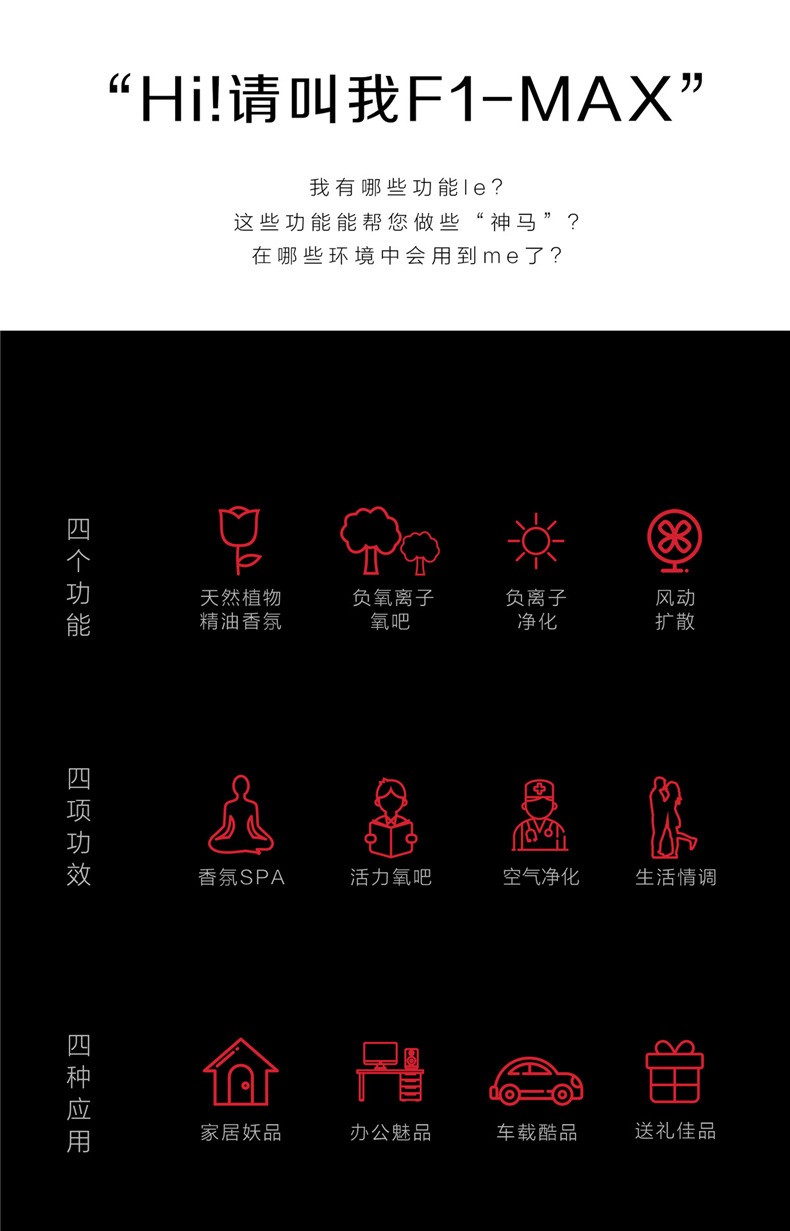 “Hi!请叫我F1-MAX”

我有哪些功能le?
这些功能能帮您做些“神马”?
在哪些环境中会用到me了?

四个功能

天然植物
精油香氛

负氧离子
氧吧

负离子
净化

风动
扩散

四项功效

香氛SPA

活力氧吧

空气净化

生活情调

四种应用

家居妖品

办公魅品

车载酷品

送礼佳品